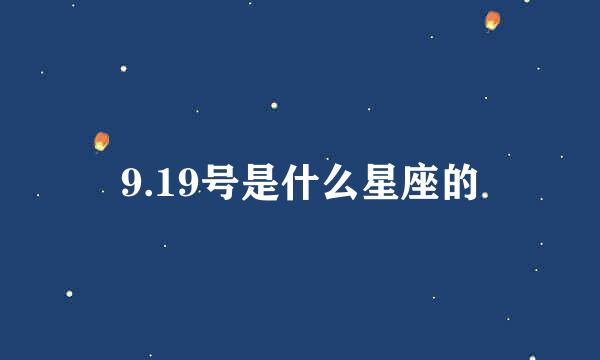 9.19号是什么星座的